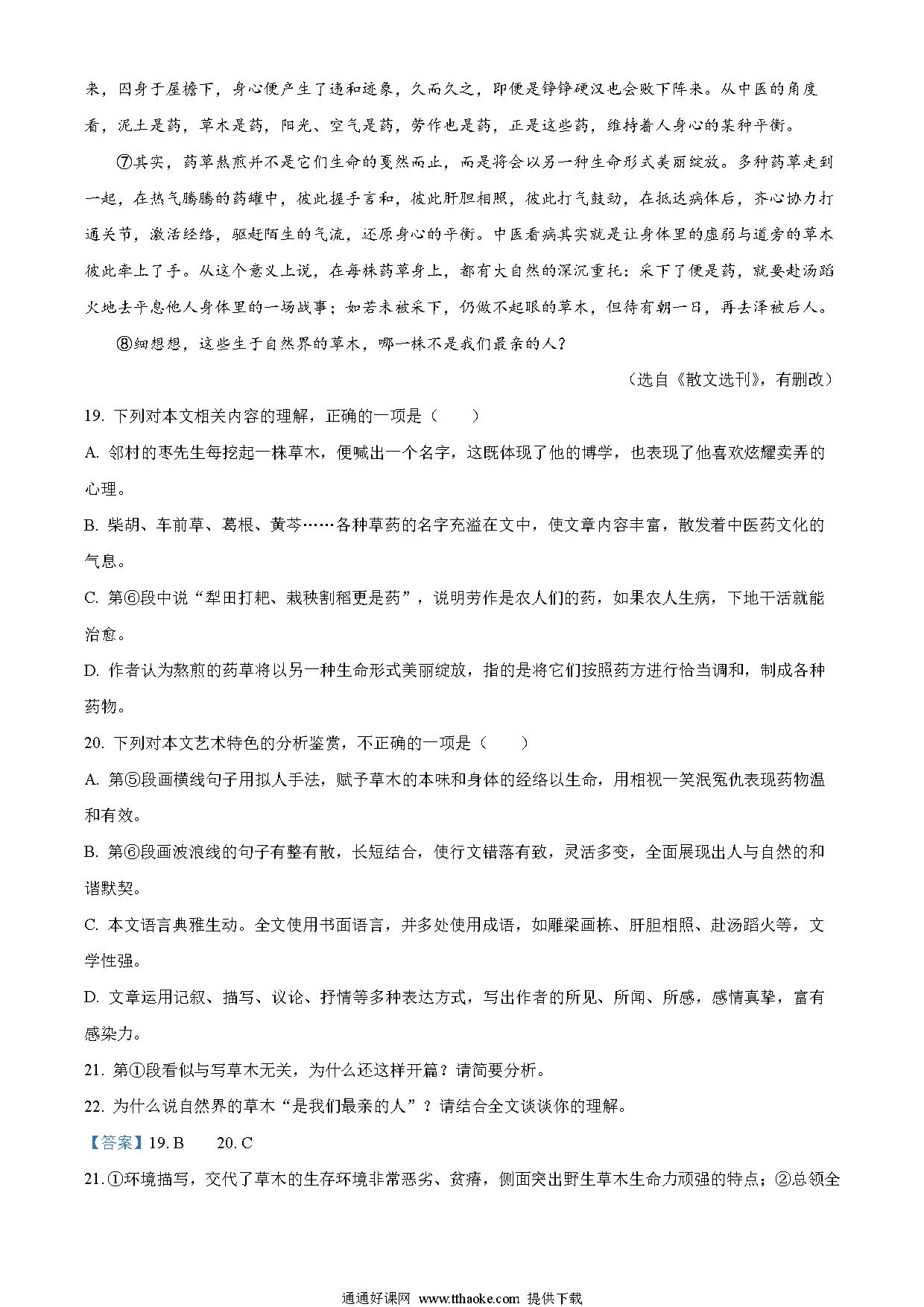 来，囚身于屋檐下，身心便产生了违和迹象，久而久之，即便是铮铮硬汉也会败下阵来。从中医的角度看，泥土是药，草木是药，阳光、空气是药，劳作也是药，正是这些药，维持着人身心的某种平衡。

⑦其实，药草熬煎并不是它们生命的戛然而止，而是将会以另一种生命形式美丽绽放。多种药草走到一起，在热气腾腾的药罐中，彼此握手言和，彼此肝胆相照，彼此打气鼓劲，在抵达病体后，齐心协力打通关节，激活经络，驱赶陌生的气流，还原身心的平衡。中医看病其实就是让身体里的虚弱与道旁的草木彼此牵上了手。从这个意义上说，在每株药草身上，都有大自然的深沉重托：采下了便是药，就要赴汤蹈火地去平息他人身体里的一场战事；如若未被采下，仍做不起眼的草木，但待有朝一日，再去泽被后人。

⑧细想想，这些生于自然界的草木，哪一株不是我们最亲的人？

（选自《散文选刊》，有删改）

19. 下列对本文相关内容的理解，正确的一项是（　　）

A. 邻村的枣先生每挖起一株草木，便喊出一个名字，这既体现了他的博学，也表现了他喜欢炫耀卖弄的心理。

B. 柴胡、车前草、葛根、黄芩……各种草药的名字充溢在文中，使文章内容丰富，散发着中医药文化的气息。

C. 第⑥段中说“犁田打耙、栽秧割稻更是药”，说明劳作是农人们的药，如果农人生病，下地干活就能治愈。

D. 作者认为熬煎的药草将以另一种生命形式美丽绽放，指的是将它们按照药方进行恰当调和，制成各种药物。

20. 下列对本文艺术特色的分析鉴赏，不正确的一项是（　　）

A. 第⑤段画横线句子用拟人手法，赋予草木的本味和身体的经络以生命，用相视一笑泯冤仇表现药物温和有效。

B. 第⑥段画波浪线的句子有整有散，长短结合，使行文错落有致，灵活多变，全面展现出人与自然的和谐默契。

C. 本文语言典雅生动。全文使用书面语言，并多处使用成语，如雕梁画栋、肝胆相照、赴汤蹈火等，文学性强。

D. 文章运用记叙、描写、议论、抒情等多种表达方式，写出作者的所见、所闻、所感，感情真挚，富有感染力。

21. 第①段看似与写草木无关，为什么还这样开篇？请简要分析。

22. 为什么说自然界的草木“是我们最亲的人”？请结合全文谈谈你的理解。

【答案】19. B　　20. C

21. ①环境描写，交代了草木的生存环境非常恶劣、贫瘠，侧面突出野生草木生命力顽强的特点；②总领全

通通好课网 www.tthaoke.com 提供下载